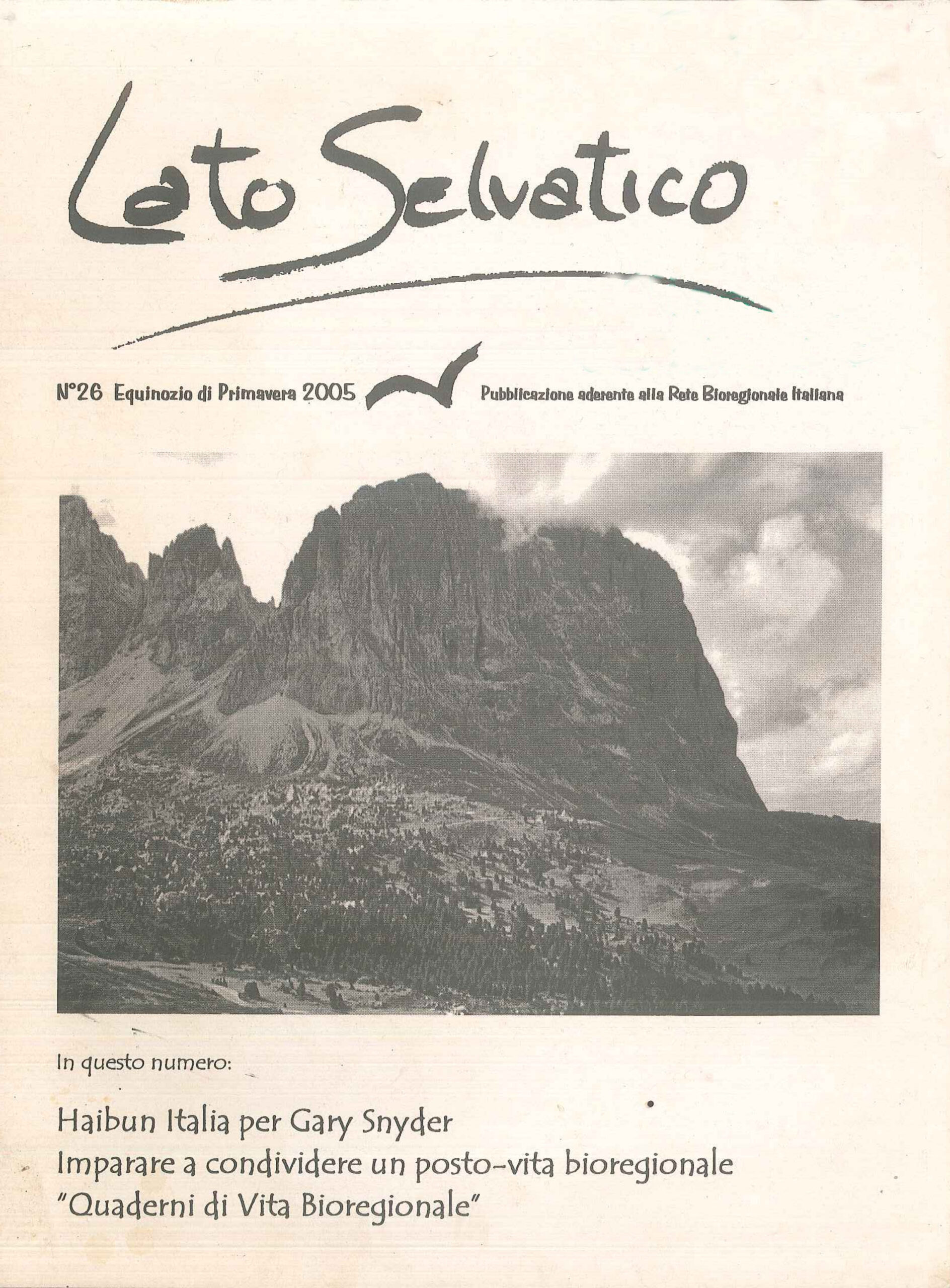 Lato Selvatico

N°26 Equinozio di Primavera 2005

Pubblicazione aderente alla Rete Bioregionale Italiana

In questo numero:

Haibun Italia per Gary Snyder
Imparare a condividere un posto-vita bioregionale
"Quaderni di Vita Bioregionale"